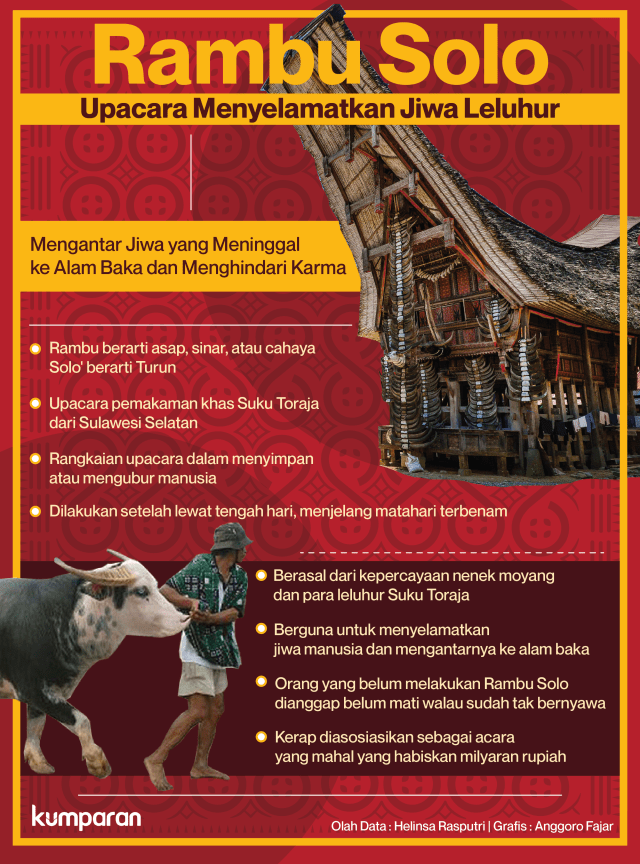 Rambu Solo

Upacara Menyelamatkan Jiwa Leluhur

Mengantar Jiwa yang Meninggal ke Alam Baka dan Menghindari Karma

Rambu berarti asap, sinar, atau cahaya Solo' berarti Turun

Upacara pemakaman khas Suku Toraja dari Sulawesi Selatan

Rangkaian upacara dalam menyimpan atau mengubur manusia

Dilakukan setelah lewat tengah hari, menjelang matahari terbenam

Berasal dari kepercayaan nenek moyang dan para leluhur Suku Toraja

Berguna untuk menyelamatkan jiwa manusia dan mengantarnya ke alam baka

Orang yang belum melakukan Rambu Solo dianggap belum mati walau sudah tak bernyawa

Kerap diasosiasikan sebagai acara yang mahal yang habiskan milyaran rupiah

kumparan

Olah Data : Helinsa Rasputri | Grafis : Anggoro Fajar